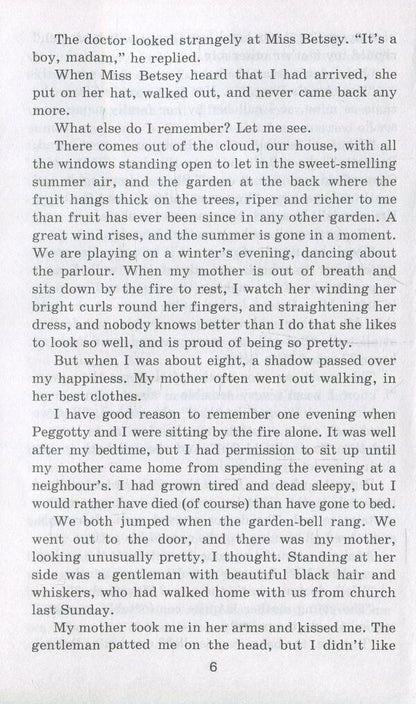 The doctor looked strangely at Miss Betsey. "It's a boy, madam," he replied.

When Miss Betsey heard that I had arrived, she put on her hat, walked out, and never came back any more.

What else do I remember? Let me see.

There comes out of the cloud, our house, with all the windows standing open to let in the sweet-smelling summer air, and the garden at the back where the fruit hangs thick on the trees, riper and richer to me than fruit has ever been since in any other garden. A great wind rises, and the summer is gone in a moment. We are playing on a winter's evening, dancing about the parlour. When my mother is out of breath and sits down by the fire to rest, I watch her winding her bright curls round her fingers, and straightening her dress, and nobody knows better than I do that she likes to look so well, and is proud of being so pretty.

But when I was about eight, a shadow passed over my happiness. My mother often went out walking, in her best clothes.

I have good reason to remember one evening when Peggotty and I were sitting by the fire alone. It was well after my bedtime, but I had permission to sit up until my mother came home from spending the evening at a neighbour's. I had grown tired and dead sleepy, but I would rather have died (of course) than have gone to bed.

We both jumped when the garden-bell rang. We went out to the door, and there was my mother, looking unusually pretty, I thought. Standing at her side was a gentleman with beautiful black hair and whiskers, who had walked home with us from church last Sunday.

My mother took me in her arms and kissed me. The gentleman patted me on the head, but I didn't like

6